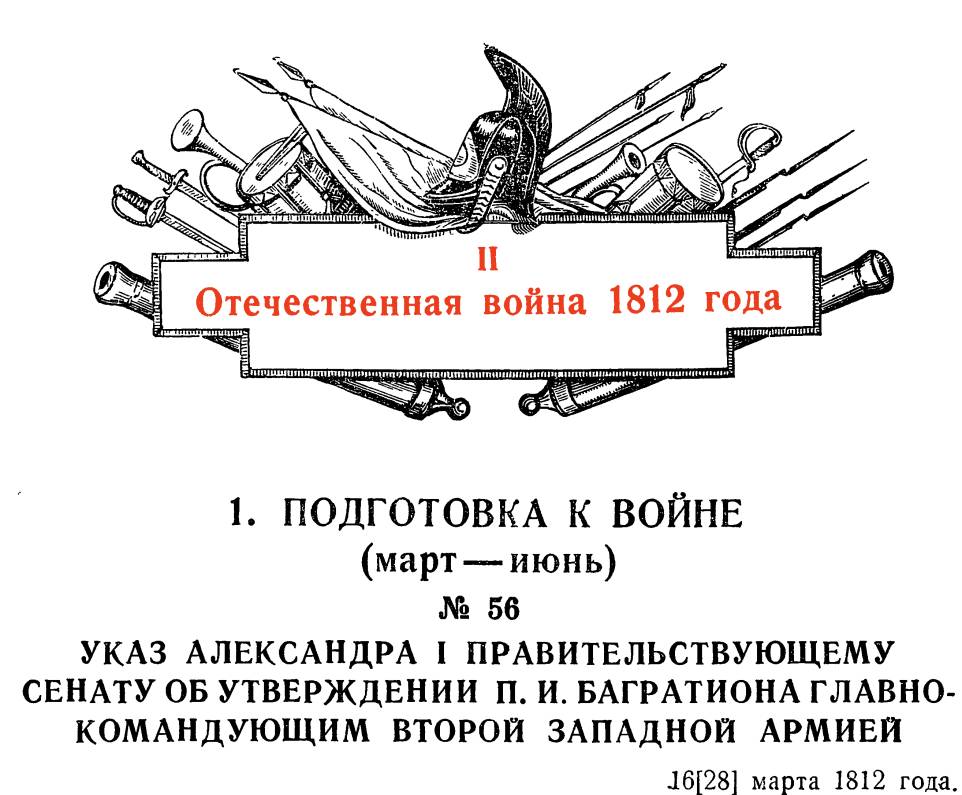 II
Отечественная война 1812 года

1. ПОДГОТОВКА К ВОЙНЕ
(март — июнь)

№ 56

УКАЗ АЛЕКСАНДРА I ПРАВИТЕЛЬСТВУЮЩЕМУ СЕНАТУ ОБ УТВЕРЖДЕНИИ П. И. БАГРАТИОНА ГЛАВНОКОМАНДУЮЩИМ ВТОРОЙ ЗАПАДНОЙ АРМИЕЙ

16[28] марта 1812 года.